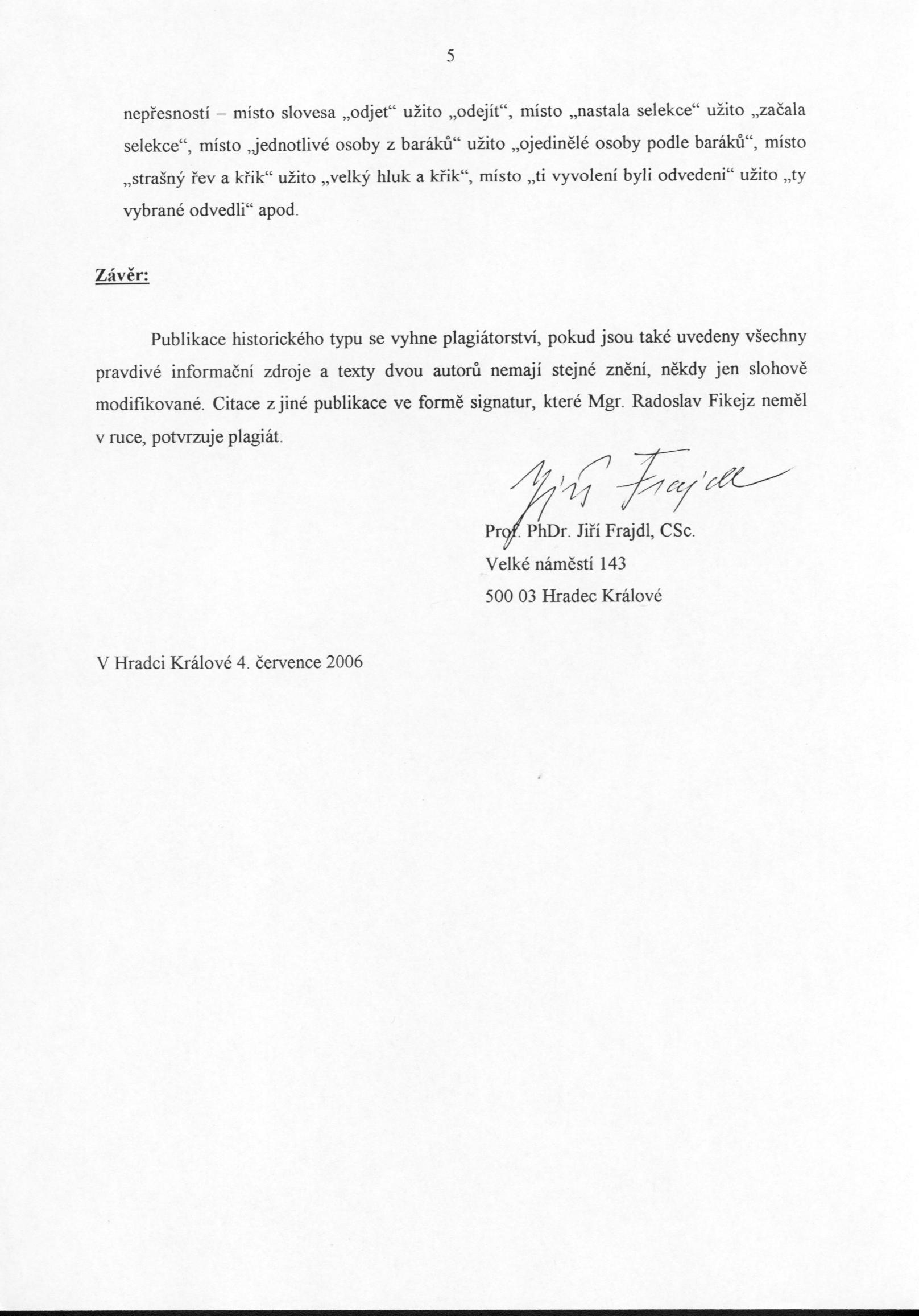 5

nepřesností – místo slovesa „odjet“ užito „odejít“, místo „nastala selekce“ užito „začala selekce“, místo „jednotlivé osoby z baráků“ užito „ojedinělé osoby podle baráků“, místo „strašný řev a křik“ užito „velký hluk a křik“, místo „ti vyvolení byli odvedeni“ užito „ty vybrané odvedli“ apod.

Závěr:

Publikace historického typu se vyhne plagiátorství, pokud jsou také uvedeny všechny pravdivé informační zdroje a texty dvou autorů nemají stejné znění, někdy jen slohově modifikované. Citace z jiné publikace ve formě signatur, které Mgr. Radoslav Fikejz neměl v ruce, potvrzuje plagiát.

Jiří Frajdl

Prof. PhDr. Jiří Frajdl, CSc.
Velké náměstí 143
500 03 Hradec Králové

V Hradci Králové 4. července 2006